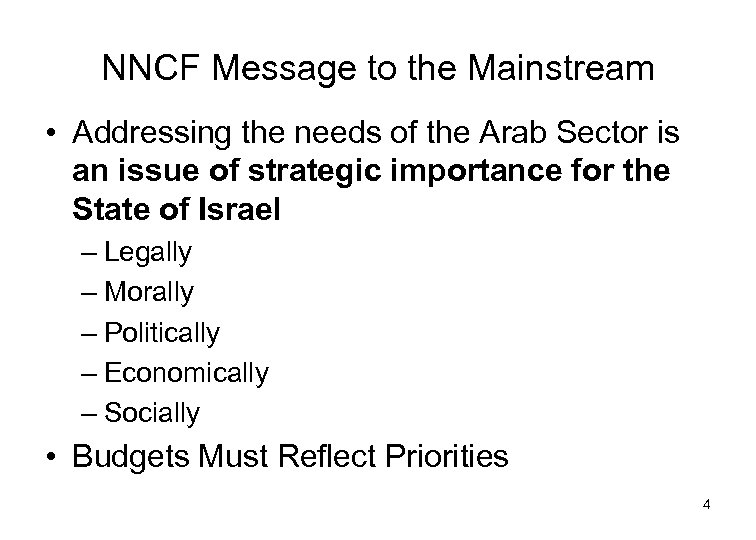 NNCF Message to the Mainstream

• Addressing the needs of the Arab Sector is an issue of strategic importance for the State of Israel

– Legally
– Morally
– Politically
– Economically
– Socially

• Budgets Must Reflect Priorities

4